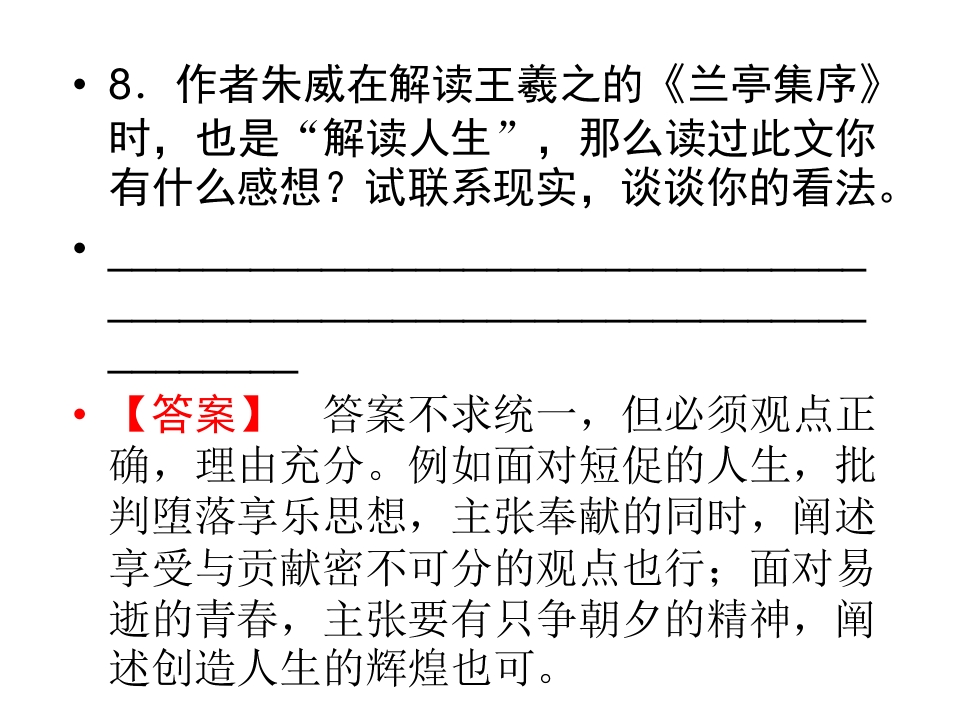 • 8．作者朱威在解读王羲之的《兰亭集序》时，也是“解读人生”，那么读过此文你有什么感想？试联系现实，谈谈你的看法。

• ____

• 【答案】 答案不求统一，但必须观点正确，理由充分。例如面对短促的人生，批判堕落享乐思想，主张奉献的同时，阐述享受与贡献密不可分的观点也行；面对易逝的青春，主张要有只争朝夕的精神，阐述创造人生的辉煌也可。